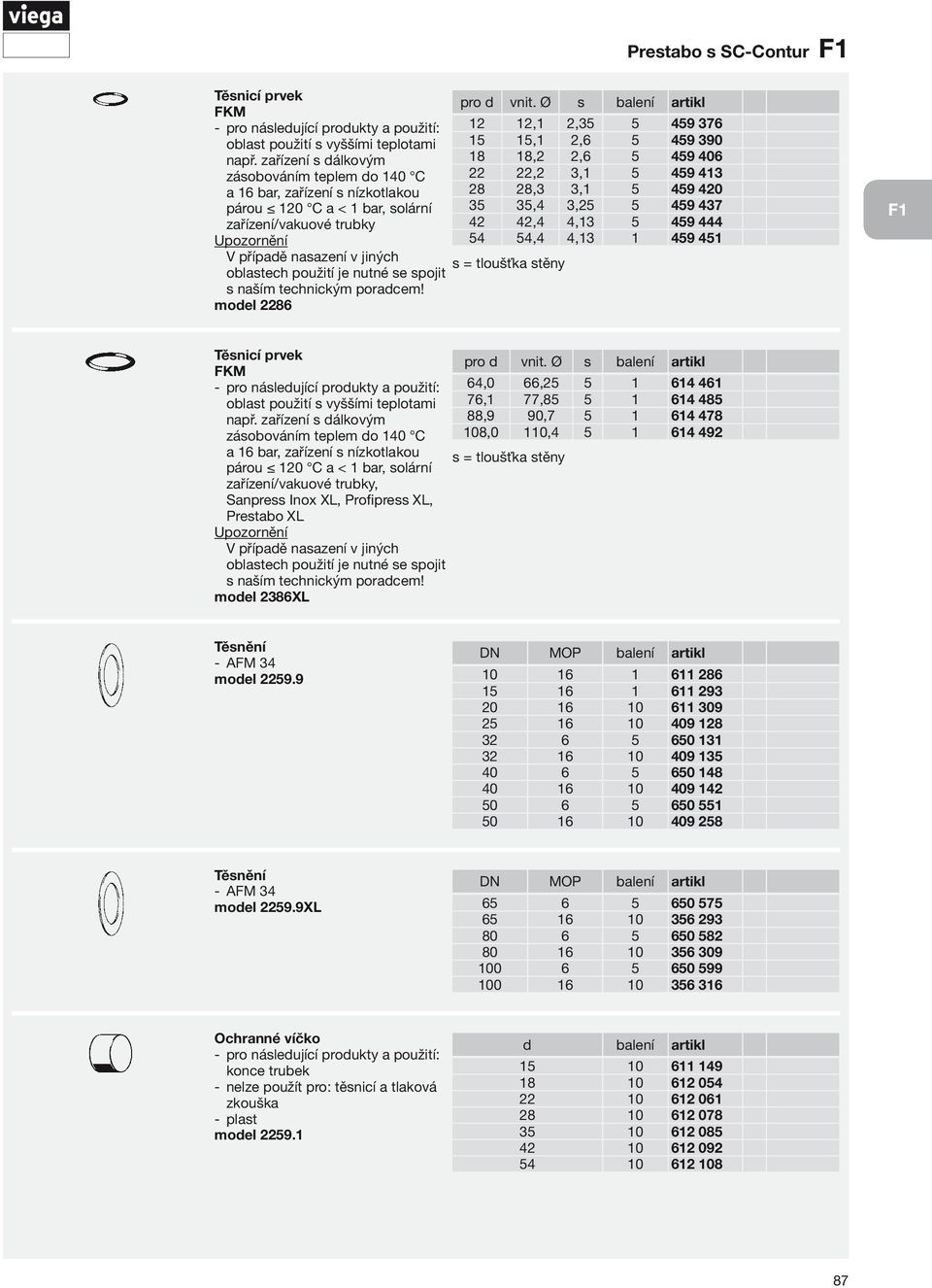 viega

Prestabo s SC-Contur F1

Těsnicí prvek
FKM
- pro následující produkty a použití: oblast použití s vyššími teplotami např. zařízení s dálkovým zásobováním teplem do 140 °C a 16 bar, zařízení s nízkotlakou párou ≤ 120 °C a < 1 bar, solární zařízení/vakuové trubky
Upozornění
V případě nasazení v jiných oblastech použití je nutné se spojit s naším technickým poradcem!
model 2286

| pro d | vnit. Ø | s | balení | artikl |
|---|---|---|---|---|
| 12 | 12,1 | 2,35 | 5 | 459 376 |
| 15 | 15,1 | 2,6 | 5 | 459 390 |
| 18 | 18,2 | 2,6 | 5 | 459 406 |
| 22 | 22,2 | 3,1 | 5 | 459 413 |
| 28 | 28,3 | 3,1 | 5 | 459 420 |
| 35 | 35,4 | 3,25 | 5 | 459 437 |
| 42 | 42,4 | 4,13 | 5 | 459 444 |
| 54 | 54,4 | 4,13 | 1 | 459 451 |

s = tloušťka stěny

F1

Těsnicí prvek
FKM
- pro následující produkty a použití: oblast použití s vyššími teplotami např. zařízení s dálkovým zásobováním teplem do 140 °C a 16 bar, zařízení s nízkotlakou párou ≤ 120 °C a < 1 bar, solární zařízení/vakuové trubky, Sanpress Inox XL, Profipress XL, Prestabo XL
Upozornění
V případě nasazení v jiných oblastech použití je nutné se spojit s naším technickým poradcem!
model 2386XL

| pro d | vnit. Ø | s | balení | artikl |
|---|---|---|---|---|
| 64,0 | 66,25 | 5 | 1 | 614 461 |
| 76,1 | 77,85 | 5 | 1 | 614 485 |
| 88,9 | 90,7 | 5 | 1 | 614 478 |
| 108,0 | 110,4 | 5 | 1 | 614 492 |

s = tloušťka stěny

Těsnění
- AFM 34
model 2259.9

| DN | MOP | balení | artikl |
|---|---|---|---|
| 10 | 16 | 1 | 611 286 |
| 15 | 16 | 1 | 611 293 |
| 20 | 16 | 10 | 611 309 |
| 25 | 16 | 10 | 409 128 |
| 32 | 6 | 5 | 650 131 |
| 32 | 16 | 10 | 409 135 |
| 40 | 6 | 5 | 650 148 |
| 40 | 16 | 10 | 409 142 |
| 50 | 6 | 5 | 650 551 |
| 50 | 16 | 10 | 409 258 |

Těsnění
- AFM 34
model 2259.9XL

| DN | MOP | balení | artikl |
|---|---|---|---|
| 65 | 6 | 5 | 650 575 |
| 65 | 16 | 10 | 356 293 |
| 80 | 6 | 5 | 650 582 |
| 80 | 16 | 10 | 356 309 |
| 100 | 6 | 5 | 650 599 |
| 100 | 16 | 10 | 356 316 |

Ochranné víčko
- pro následující produkty a použití: konce trubek
- nelze použít pro: těsnicí a tlaková zkouška
- plast
model 2259.1

| d | balení | artikl |
|---|---|---|
| 15 | 10 | 611 149 |
| 18 | 10 | 612 054 |
| 22 | 10 | 612 061 |
| 28 | 10 | 612 078 |
| 35 | 10 | 612 085 |
| 42 | 10 | 612 092 |
| 54 | 10 | 612 108 |

87